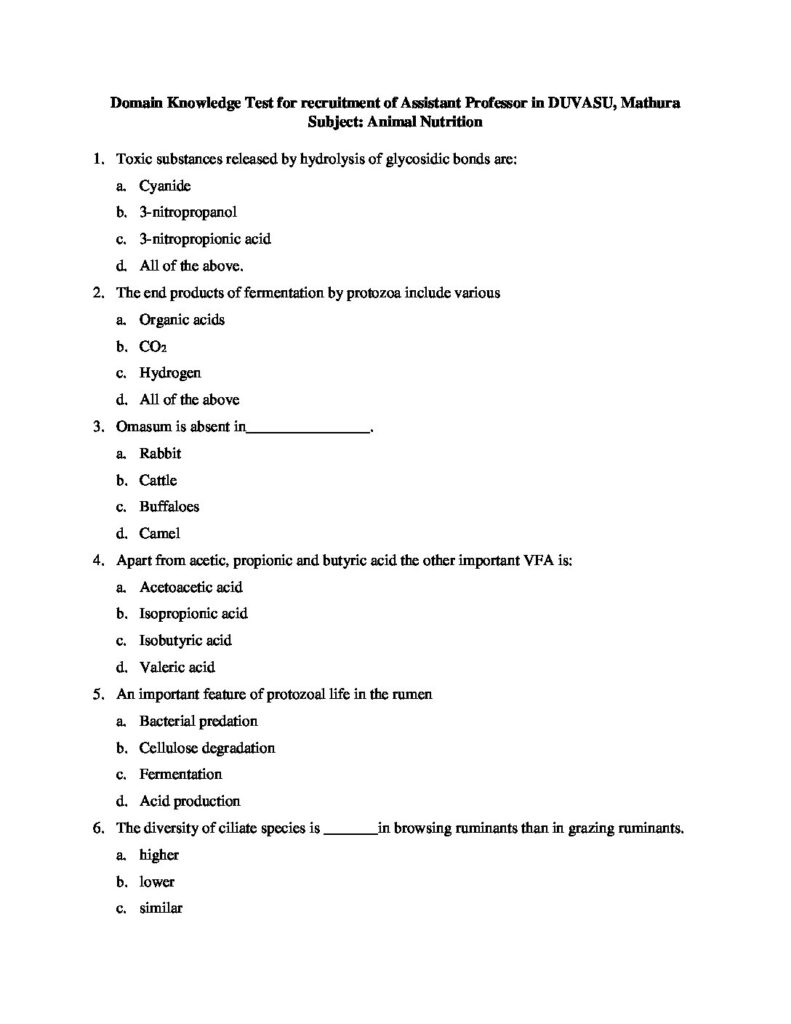 Domain Knowledge Test for recruitment of Assistant Professor in DUVASU, Mathura
Subject: Animal Nutrition

1. Toxic substances released by hydrolysis of glycosidic bonds are:
a. Cyanide
b. 3-nitropropanol
c. 3-nitropropionic acid
d. All of the above.

2. The end products of fermentation by protozoa include various
a. Organic acids
b. $CO_2$
c. Hydrogen
d. All of the above

3. Omasum is absent in____.
a. Rabbit
b. Cattle
c. Buffaloes
d. Camel

4. Apart from acetic, propionic and butyric acid the other important VFA is:
a. Acetoacetic acid
b. Isopropionic acid
c. Isobutyric acid
d. Valeric acid

5. An important feature of protozoal life in the rumen
a. Bacterial predation
b. Cellulose degradation
c. Fermentation
d. Acid production

6. The diversity of ciliate species is ____in browsing ruminants than in grazing ruminants.
a. higher
b. lower
c. similar